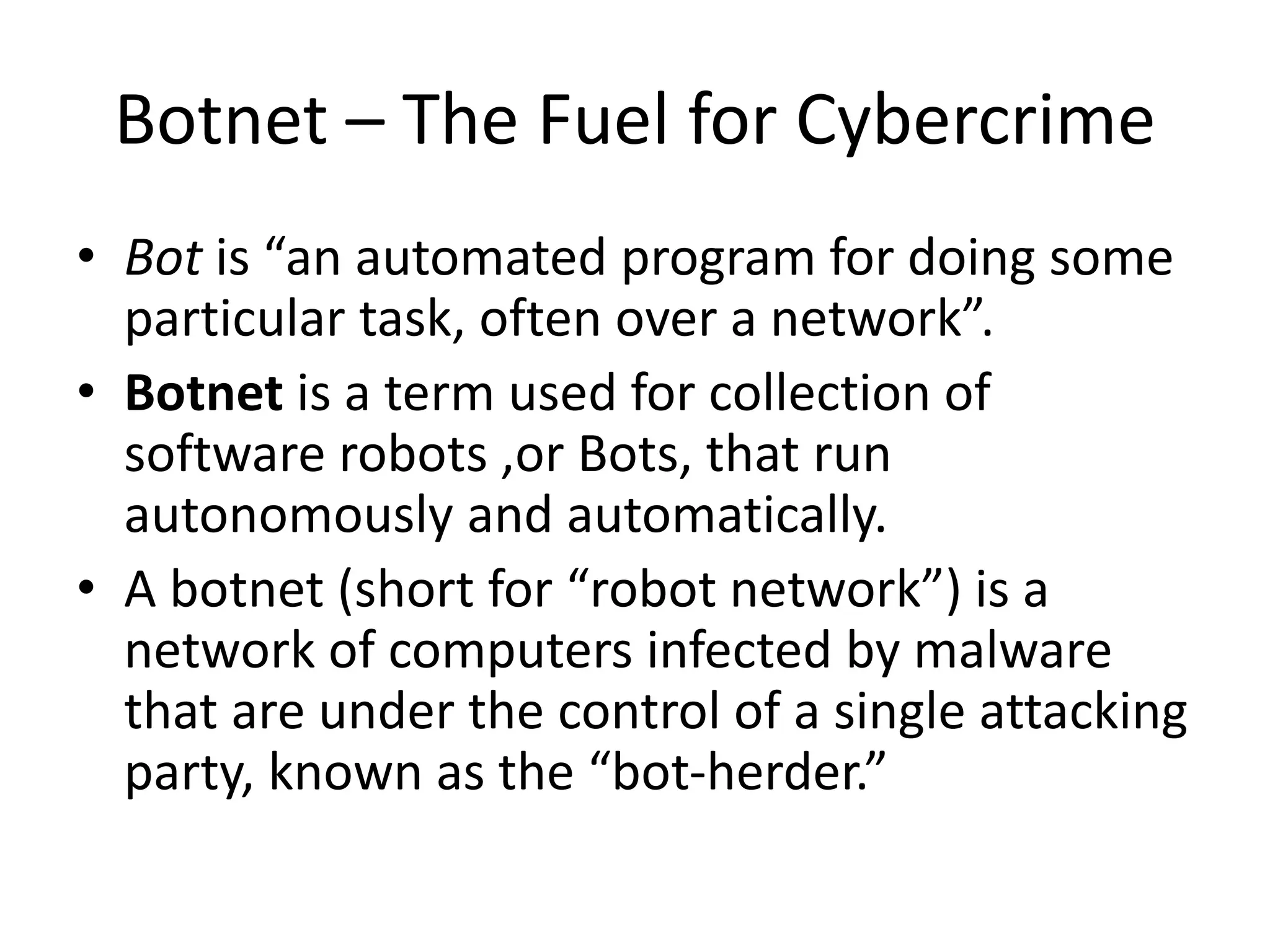 Botnet – The Fuel for Cybercrime

• Bot is “an automated program for doing some particular task, often over a network”.
• Botnet is a term used for collection of software robots ,or Bots, that run autonomously and automatically.
• A botnet (short for “robot network”) is a network of computers infected by malware that are under the control of a single attacking party, known as the “bot-herder.”